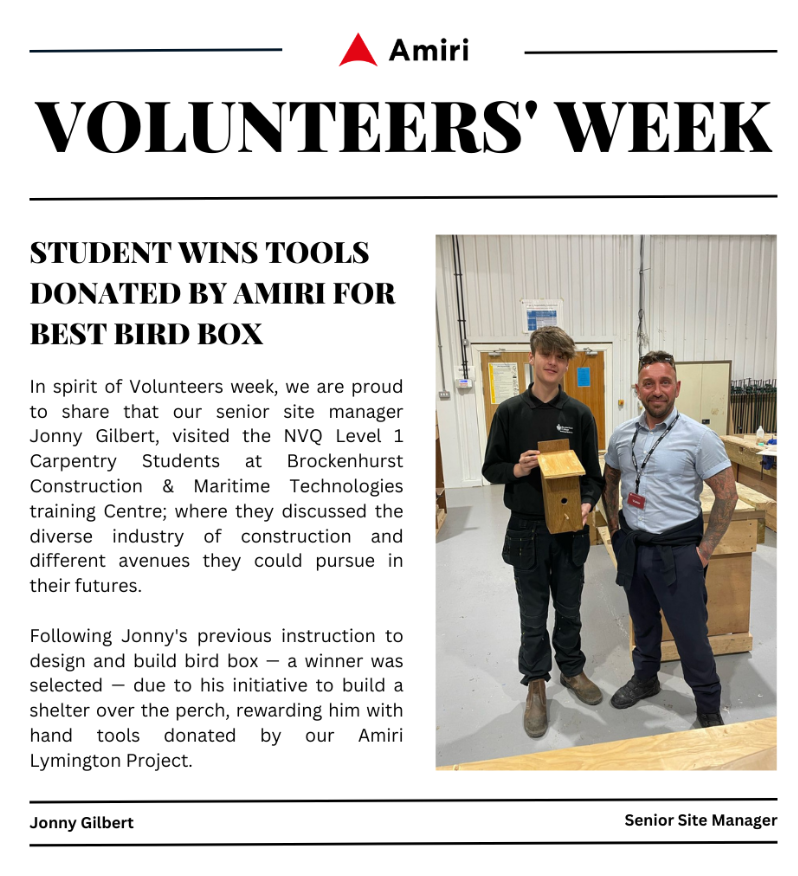 Amiri

VOLUNTEERS' WEEK

STUDENT WINS TOOLS DONATED BY AMIRI FOR BEST BIRD BOX

In spirit of Volunteers week, we are proud to share that our senior site manager Jonny Gilbert, visited the NVQ Level 1 Carpentry Students at Brockenhurst Construction & Maritime Technologies training Centre; where they discussed the diverse industry of construction and different avenues they could pursue in their futures.

Following Jonny's previous instruction to design and build bird box — a winner was selected — due to his initiative to build a shelter over the perch, rewarding him with hand tools donated by our Amiri Lymington Project.

Jonny Gilbert

Senior Site Manager